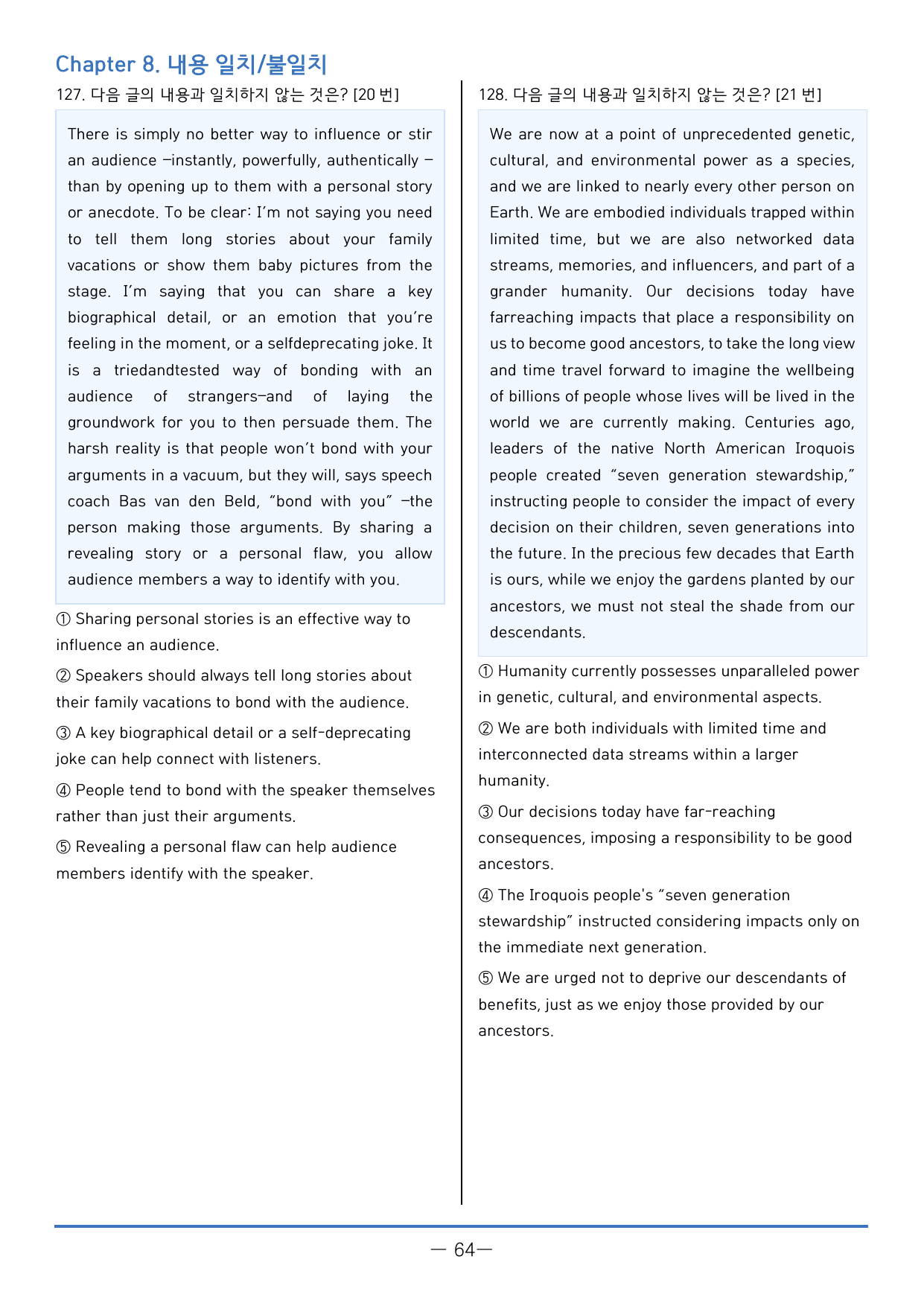 Chapter 8. 내용 일치/불일치

127. 다음 글의 내용과 일치하지 않는 것은? [20 번]

There is simply no better way to influence or stir an audience —instantly, powerfully, authentically — than by opening up to them with a personal story or anecdote. To be clear: I'm not saying you need to tell them long stories about your family vacations or show them baby pictures from the stage. I'm saying that you can share a key biographical detail, or an emotion that you're feeling in the moment, or a selfdeprecating joke. It is a triedandtested way of bonding with an audience of strangers—and of laying the groundwork for you to then persuade them. The harsh reality is that people won't bond with your arguments in a vacuum, but they will, says speech coach Bas van den Beld, "bond with you" —the person making those arguments. By sharing a revealing story or a personal flaw, you allow audience members a way to identify with you.

① Sharing personal stories is an effective way to influence an audience.

② Speakers should always tell long stories about their family vacations to bond with the audience.

③ A key biographical detail or a self-deprecating joke can help connect with listeners.

④ People tend to bond with the speaker themselves rather than just their arguments.

⑤ Revealing a personal flaw can help audience members identify with the speaker.

128. 다음 글의 내용과 일치하지 않는 것은? [21 번]

We are now at a point of unprecedented genetic, cultural, and environmental power as a species, and we are linked to nearly every other person on Earth. We are embodied individuals trapped within limited time, but we are also networked data streams, memories, and influencers, and part of a grander humanity. Our decisions today have farreaching impacts that place a responsibility on us to become good ancestors, to take the long view and time travel forward to imagine the wellbeing of billions of people whose lives will be lived in the world we are currently making. Centuries ago, leaders of the native North American Iroquois people created "seven generation stewardship," instructing people to consider the impact of every decision on their children, seven generations into the future. In the precious few decades that Earth is ours, while we enjoy the gardens planted by our ancestors, we must not steal the shade from our descendants.

① Humanity currently possesses unparalleled power in genetic, cultural, and environmental aspects.

② We are both individuals with limited time and interconnected data streams within a larger humanity.

③ Our decisions today have far-reaching consequences, imposing a responsibility to be good ancestors.

④ The Iroquois people's "seven generation stewardship" instructed considering impacts only on the immediate next generation.

⑤ We are urged not to deprive our descendants of benefits, just as we enjoy those provided by our ancestors.

— 64—